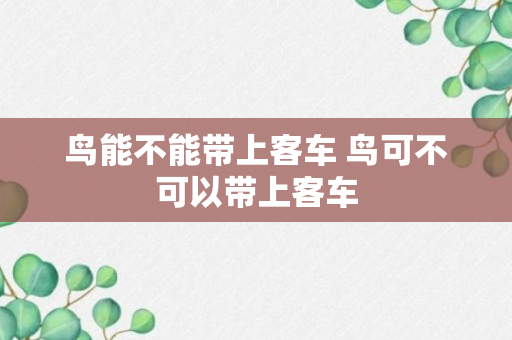 鸟能不能带上客车 鸟可不可以带上客车